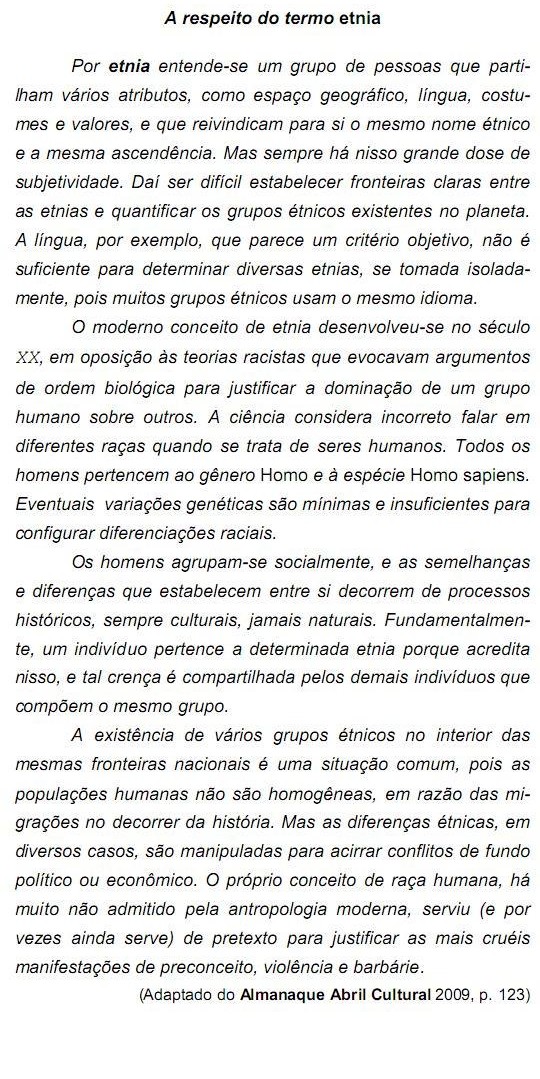 A respeito do termo etnia

Por etnia entende-se um grupo de pessoas que partilham vários atributos, como espaço geográfico, língua, costumes e valores, e que reivindicam para si o mesmo nome étnico e a mesma ascendência. Mas sempre há nisso grande dose de subjetividade. Daí ser difícil estabelecer fronteiras claras entre as etnias e quantificar os grupos étnicos existentes no planeta. A língua, por exemplo, que parece um critério objetivo, não é suficiente para determinar diversas etnias, se tomada isoladamente, pois muitos grupos étnicos usam o mesmo idioma.

O moderno conceito de etnia desenvolveu-se no século XX, em oposição às teorias racistas que evocavam argumentos de ordem biológica para justificar a dominação de um grupo humano sobre outros. A ciência considera incorreto falar em diferentes raças quando se trata de seres humanos. Todos os homens pertencem ao gênero Homo e à espécie Homo sapiens. Eventuais variações genéticas são mínimas e insuficientes para configurar diferenciações raciais.

Os homens agrupam-se socialmente, e as semelhanças e diferenças que estabelecem entre si decorrem de processos históricos, sempre culturais, jamais naturais. Fundamentalmente, um indivíduo pertence a determinada etnia porque acredita nisso, e tal crença é compartilhada pelos demais indivíduos que compõem o mesmo grupo.

A existência de vários grupos étnicos no interior das mesmas fronteiras nacionais é uma situação comum, pois as populações humanas não são homogêneas, em razão das migrações no decorrer da história. Mas as diferenças étnicas, em diversos casos, são manipuladas para acirrar conflitos de fundo político ou econômico. O próprio conceito de raça humana, há muito não admitido pela antropologia moderna, serviu (e por vezes ainda serve) de pretexto para justificar as mais cruéis manifestações de preconceito, violência e barbárie.

(Adaptado do Almanaque Abril Cultural 2009, p. 123)